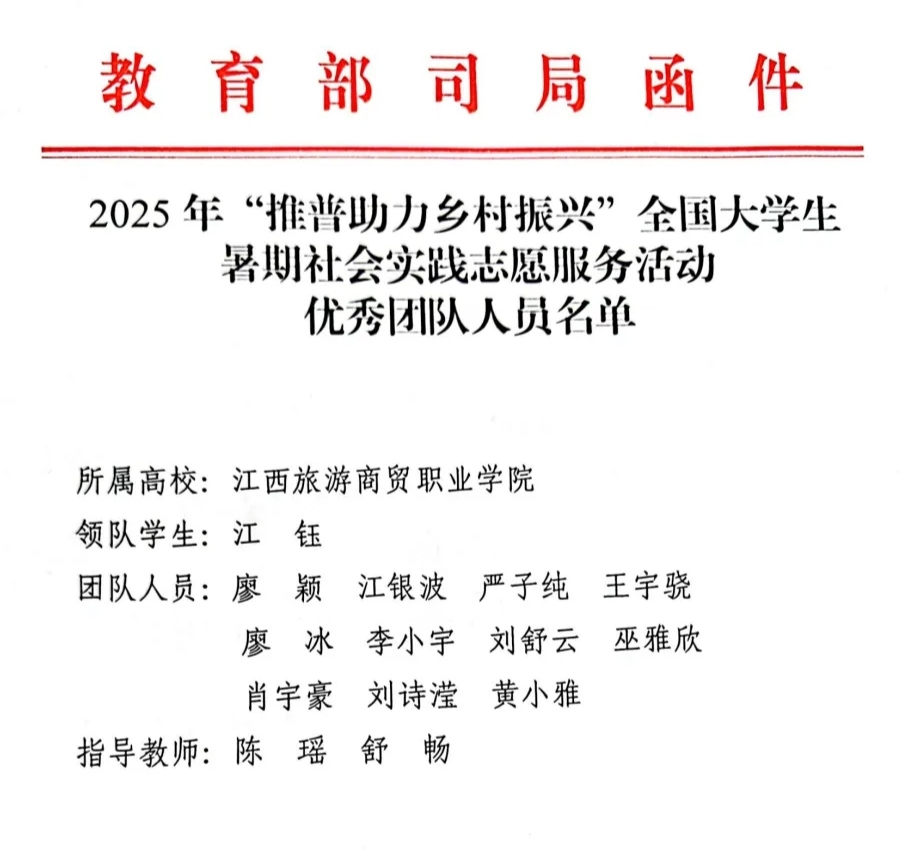 教育部司局函件

2025年“推普助力乡村振兴”全国大学生暑期社会实践志愿服务活动优秀团队人员名单

所属高校：江西旅游商贸职业学院
领队学生：江　钰
团队人员：廖　颖　江银波　严子纯　王宇骁
廖　冰　李小宇　刘舒云　巫雅欣
肖宇豪　刘诗滢　黄小雅
指导教师：陈　瑶　舒　畅